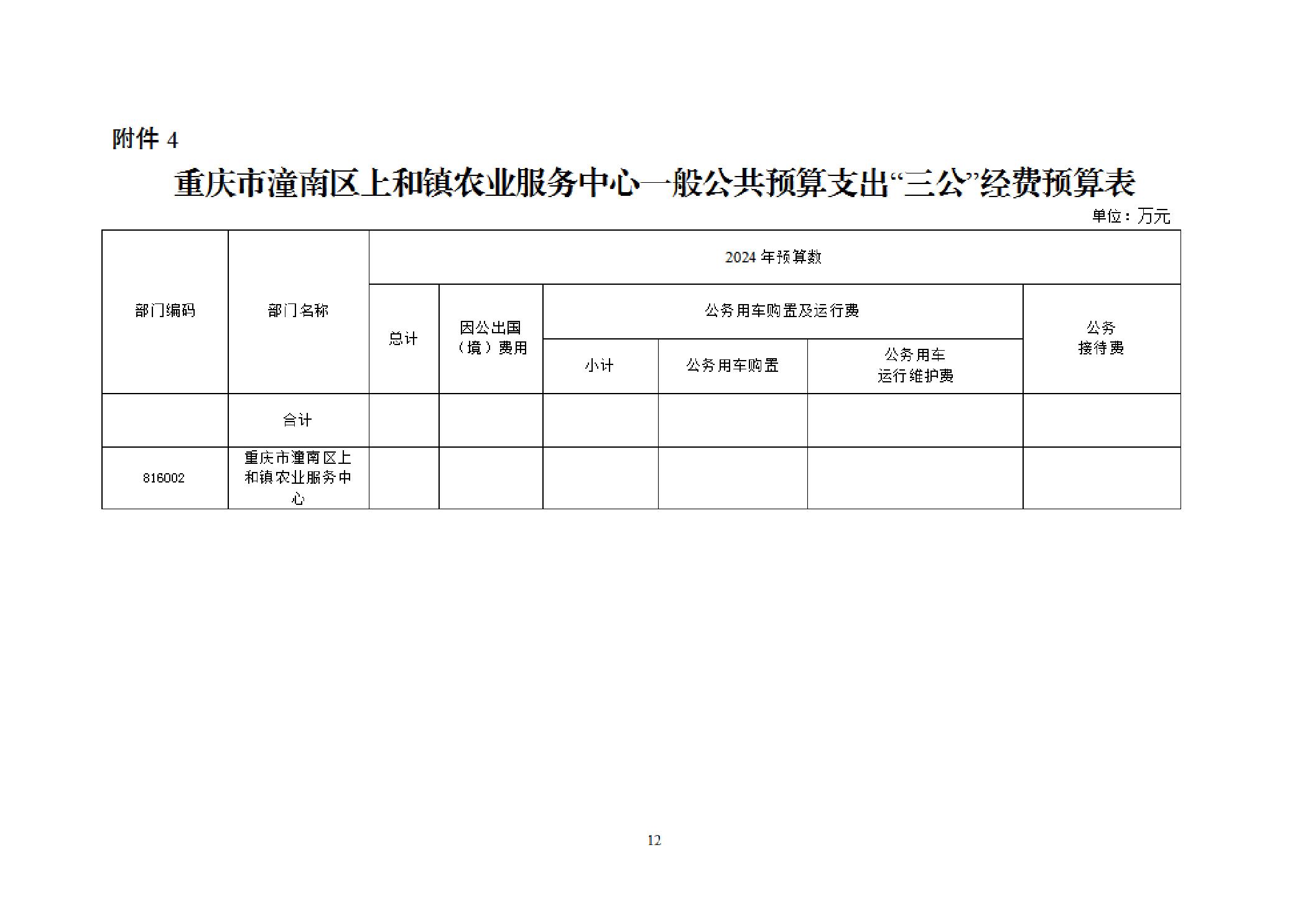 附件 4

重庆市潼南区上和镇农业服务中心一般公共预算支出“三公”经费预算表

单位：万元

| 部门编码 | 部门名称 | 2024 年预算数 | | | | | |
|---|---|---|---|---|---|---|---|
| | | 总计 | 因公出国（境）费用 | 公务用车购置及运行费 | | | 公务接待费 |
| | | | | 小计 | 公务用车购置 | 公务用车运行维护费 | |
| | 合计 | | | | | | |
| 816002 | 重庆市潼南区上和镇农业服务中心 | | | | | | |

12